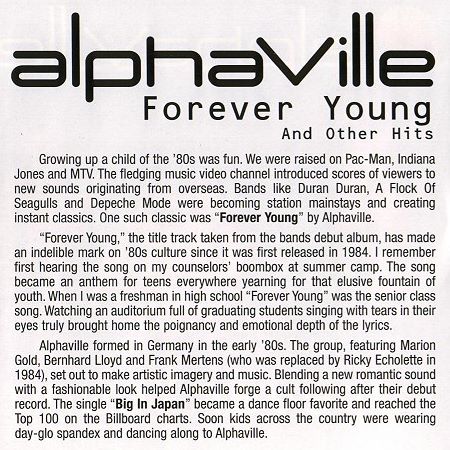 alphaville

Forever Young

And Other Hits

Growing up a child of the '80s was fun. We were raised on Pac-Man, Indiana Jones and MTV. The fledging music video channel introduced scores of viewers to new sounds originating from overseas. Bands like Duran Duran, A Flock Of Seagulls and Depeche Mode were becoming station mainstays and creating instant classics. One such classic was "Forever Young" by Alphaville.

"Forever Young," the title track taken from the bands debut album, has made an indelible mark on '80s culture since it was first released in 1984. I remember first hearing the song on my counselors' boombox at summer camp. The song became an anthem for teens everywhere yearning for that elusive fountain of youth. When I was a freshman in high school "Forever Young" was the senior class song. Watching an auditorium full of graduating students singing with tears in their eyes truly brought home the poignancy and emotional depth of the lyrics.

Alphaville formed in Germany in the early '80s. The group, featuring Marion Gold, Bernhard Lloyd and Frank Mertens (who was replaced by Ricky Echolette in 1984), set out to make artistic imagery and music. Blending a new romantic sound with a fashionable look helped Alphaville forge a cult following after their debut record. The single "Big In Japan" became a dance floor favorite and reached the Top 100 on the Billboard charts. Soon kids across the country were wearing day-glo spandex and dancing along to Alphaville.